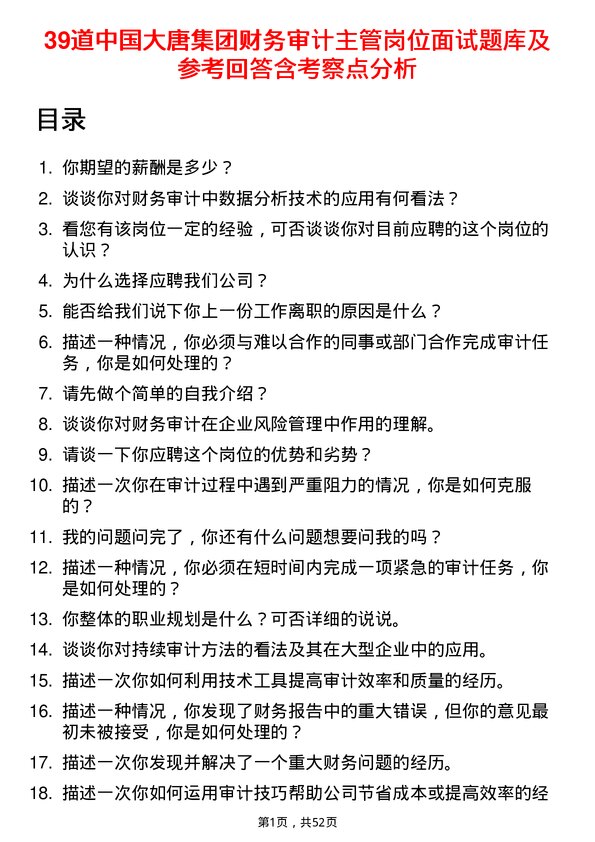 39道中国大唐集团财务审计主管岗位面试题库及参考回答含考察点分析

目录

1. 你期望的薪酬是多少？
2. 谈谈你对财务审计中数据分析技术的应用有何看法？
3. 看您有该岗位一定的经验，可否谈谈你对目前应聘的这个岗位的认识？
4. 为什么选择应聘我们公司？
5. 能否给我们说下你上一份工作离职的原因是什么？
6. 描述一种情况，你必须与难以合作的同事或部门合作完成审计任务，你是如何处理的？
7. 请先做个简单的自我介绍？
8. 谈谈你对财务审计在企业风险管理中作用的理解。
9. 请谈一下你应聘这个岗位的优势和劣势？
10. 描述一次你在审计过程中遇到严重阻力的情况，你是如何克服的？
11. 我的问题问完了，你还有什么问题想要问我的吗？
12. 描述一种情况，你必须在短时间内完成一项紧急的审计任务，你是如何处理的？
13. 你整体的职业规划是什么？可否详细的说说。
14. 谈谈你对持续审计方法的看法及其在大型企业中的应用。
15. 描述一次你如何利用技术工具提高审计效率和质量的经历。
16. 描述一种情况，你发现了财务报告中的重大错误，但你的意见最初未被接受，你是如何处理的？
17. 描述一次你发现并解决了一个重大财务问题的经历。
18. 描述一次你如何运用审计技巧帮助公司节省成本或提高效率的经

第1页，共52页